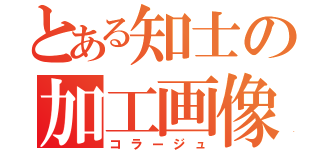 とある知士の
加工画像
コラージュ